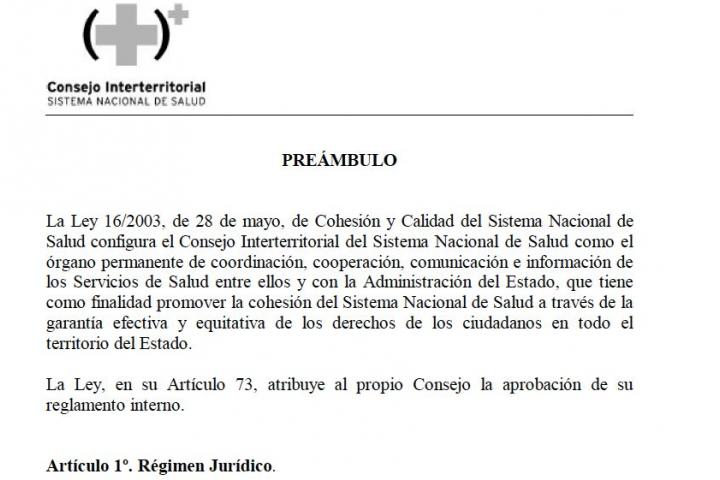 Consejo Interterritorial
SISTEMA NACIONAL DE SALUD

PREÁMBULO

La Ley 16/2003, de 28 de mayo, de Cohesión y Calidad del Sistema Nacional de Salud configura el Consejo Interterritorial del Sistema Nacional de Salud como el órgano permanente de coordinación, cooperación, comunicación e información de los Servicios de Salud entre ellos y con la Administración del Estado, que tiene como finalidad promover la cohesión del Sistema Nacional de Salud a través de la garantía efectiva y equitativa de los derechos de los ciudadanos en todo el territorio del Estado.

La Ley, en su Artículo 73, atribuye al propio Consejo la aprobación de su reglamento interno.

Artículo 1º. Régimen Jurídico.